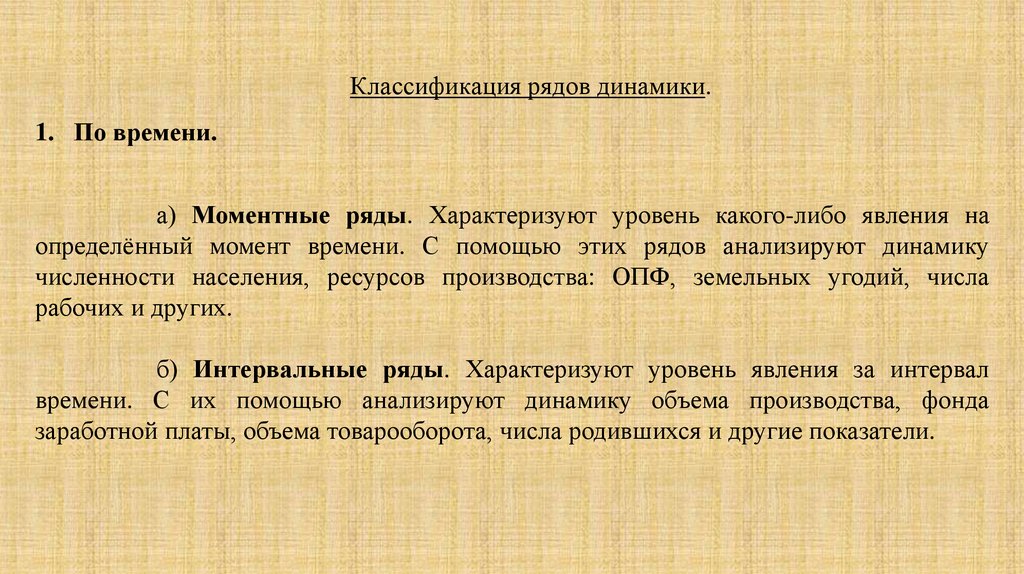 Классификация рядов динамики.

1. По времени.

а) Моментные ряды. Характеризуют уровень какого-либо явления на определённый момент времени. С помощью этих рядов анализируют динамику численности населения, ресурсов производства: ОПФ, земельных угодий, числа рабочих и других.

б) Интервальные ряды. Характеризуют уровень явления за интервал времени. С их помощью анализируют динамику объема производства, фонда заработной платы, объема товарооборота, числа родившихся и другие показатели.